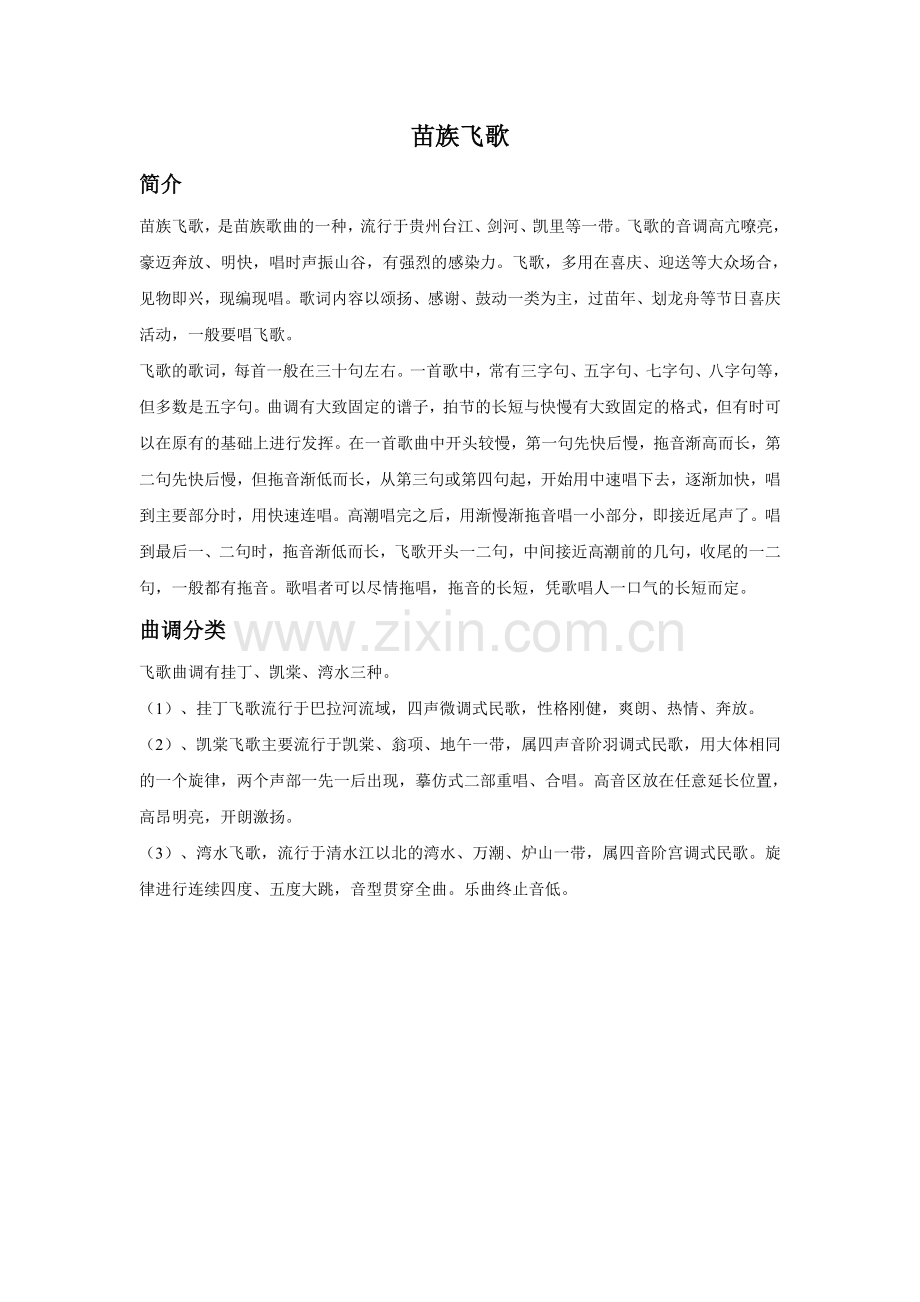 苗族飞歌

简介

苗族飞歌，是苗族歌曲的一种，流行于贵州台江、剑河、凯里等一带。飞歌的音调高亢嘹亮，豪迈奔放、明快，唱时声振山谷，有强烈的感染力。飞歌，多用在喜庆、迎送等大众场合，见物即兴，现编现唱。歌词内容以颂扬、感谢、鼓动一类为主，过苗年、划龙舟等节日喜庆活动，一般要唱飞歌。

飞歌的歌词，每首一般在三十句左右。一首歌中，常有三字句、五字句、七字句、八字句等，但多数是五字句。曲调有大致固定的谱子，拍节的长短与快慢有大致固定的格式，但有时可以在原有的基础上进行发挥。在一首歌曲中开头较慢，第一句先快后慢，拖音渐高而长，第二句先快后慢，但拖音渐低而长，从第三句或第四句起，开始用中速唱下去，逐渐加快，唱到主要部分时，用快速连唱。高潮唱完之后，用渐慢渐拖音唱一小部分，即接近尾声了。唱到最后一、二句时，拖音渐低而长，飞歌开头一二句，中间接近高潮前的几句，收尾的一二句，一般都有拖音。歌唱者可以尽情拖唱，拖音的长短，凭歌唱人一口气的长短而定。

曲调分类

www.zixin.com.cn

飞歌曲调有挂丁、凯棠、湾水三种。

（1）、挂丁飞歌流行于巴拉河流域，四声微调式民歌，性格刚健，爽朗、热情、奔放。

（2）、凯棠飞歌主要流行于凯棠、翁项、地午一带，属四声音阶羽调式民歌，用大体相同的一个旋律，两个声部一先一后出现，摹仿式二部重唱、合唱。高音区放在任意延长位置，高昂明亮，开朗激扬。

（3）、湾水飞歌，流行于清水江以北的湾水、万潮、炉山一带，属四音阶宫调式民歌。旋律进行连续四度、五度大跳，音型贯穿全曲。乐曲终止音低。